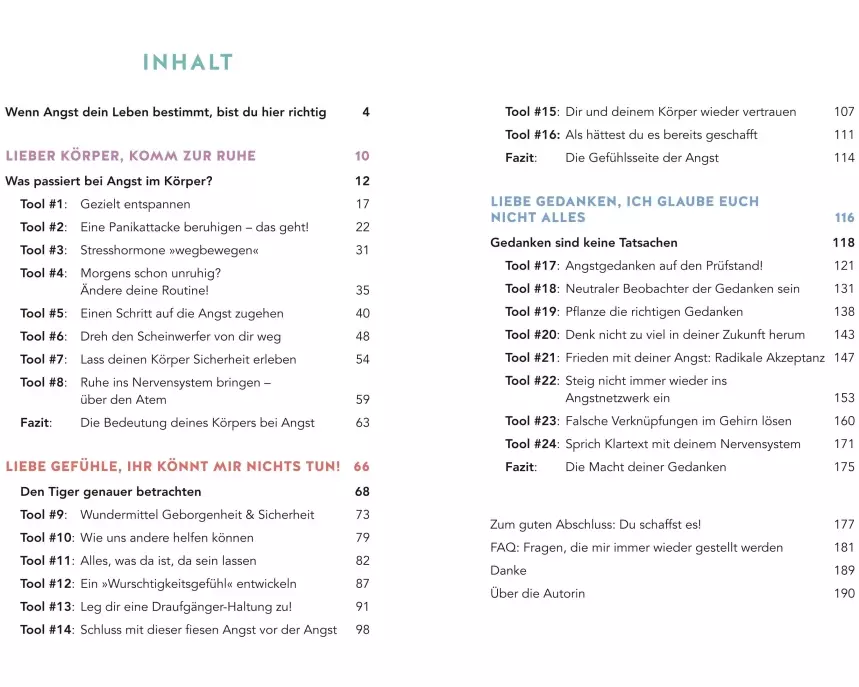 INHALT

Wenn Angst dein Leben bestimmt, bist du hier richtig 4

LIEBER KÖRPER, KOMM ZUR RUHE 10

Was passiert bei Angst im Körper? 12

Tool #1: Gezielt entspannen 17

Tool #2: Eine Panikattacke beruhigen – das geht! 22

Tool #3: Stresshormone »wegbewegen« 31

Tool #4: Morgens schon unruhig? Ändere deine Routine! 35

Tool #5: Einen Schritt auf die Angst zugehen 40

Tool #6: Dreh den Scheinwerfer von dir weg 48

Tool #7: Lass deinen Körper Sicherheit erleben 54

Tool #8: Ruhe ins Nervensystem bringen – über den Atem 59

Fazit: Die Bedeutung deines Körpers bei Angst 63

LIEBE GEFÜHLE, IHR KÖNNT MIR NICHTS TUN! 66

Den Tiger genauer betrachten 68

Tool #9: Wundermittel Geborgenheit & Sicherheit 73

Tool #10: Wie uns andere helfen können 79

Tool #11: Alles, was da ist, da sein lassen 82

Tool #12: Ein »Wurschtigkeitsgefühl« entwickeln 87

Tool #13: Leg dir eine Draufgänger-Haltung zu! 91

Tool #14: Schluss mit dieser fiesen Angst vor der Angst 98

Tool #15: Dir und deinem Körper wieder vertrauen 107

Tool #16: Als hättest du es bereits geschafft 111

Fazit: Die Gefühlsseite der Angst 114

LIEBE GEDANKEN, ICH GLAUBE EUCH NICHT ALLES 116

Gedanken sind keine Tatsachen 118

Tool #17: Angstgedanken auf den Prüfstand! 121

Tool #18: Neutraler Beobachter der Gedanken sein 131

Tool #19: Pflanze die richtigen Gedanken 138

Tool #20: Denk nicht zu viel in deiner Zukunft herum 143

Tool #21: Frieden mit deiner Angst: Radikale Akzeptanz 147

Tool #22: Steig nicht immer wieder ins Angstnetzwerk ein 153

Tool #23: Falsche Verknüpfungen im Gehirn lösen 160

Tool #24: Sprich Klartext mit deinem Nervensystem 171

Fazit: Die Macht deiner Gedanken 175

Zum guten Abschluss: Du schaffst es! 177

FAQ: Fragen, die mir immer wieder gestellt werden 181

Danke 189

Über die Autorin 190